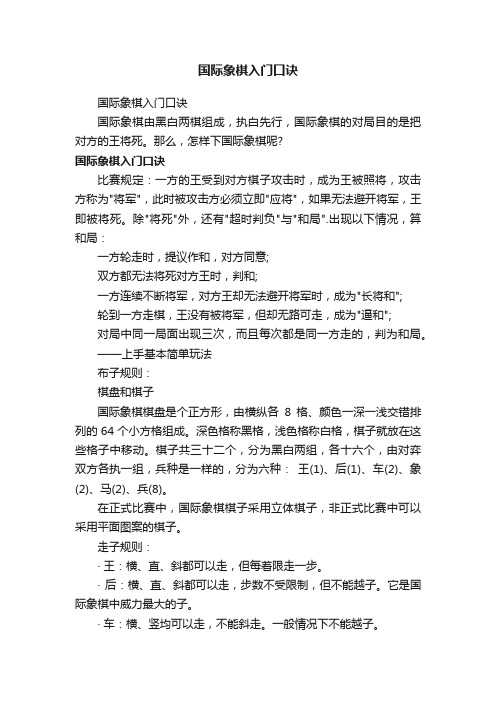 国际象棋入门口诀

国际象棋入门口诀

国际象棋由黑白两棋组成，执白先行，国际象棋的对局目的是把对方的王将死。那么，怎样下国际象棋呢?

国际象棋入门口诀

比赛规定：一方的王受到对方棋子攻击时，成为王被照将，攻击方称为"将军"，此时被攻击方必须立即"应将"，如果无法避开将军，王即被将死。除"将死"外，还有"超时判负"与"和局".出现以下情况，算和局：

一方轮走时，提议作和，对方同意;

双方都无法将死对方王时，判和;

一方连续不断将军，对方王却无法避开将军时，成为"长将和";

轮到一方走棋，王没有被将军，但却无路可走，成为"逼和";

对局中同一局面出现三次，而且每次都是同一方走的，判为和局。

——上手基本简单玩法

布子规则：

棋盘和棋子

国际象棋棋盘是个正方形，由横纵各 8 格、颜色一深一浅交错排列的 64 个小方格组成。深色格称黑格，浅色格称白格，棋子就放在这些格子中移动。棋子共三十二个，分为黑白两组，各十六个，由对弈双方各执一组，兵种是一样的，分为六种： 王(1)、后(1)、车(2)、象(2)、马(2)、兵(8)。

在正式比赛中，国际象棋棋子采用立体棋子，非正式比赛中可以采用平面图案的棋子。

走子规则：

· 王：横、直、斜都可以走，但每着限走一步。

· 后：横、直、斜都可以走，步数不受限制，但不能越子。它是国际象棋中威力最大的子。

· 车：横、竖均可以走，不能斜走。一般情况下不能越子。